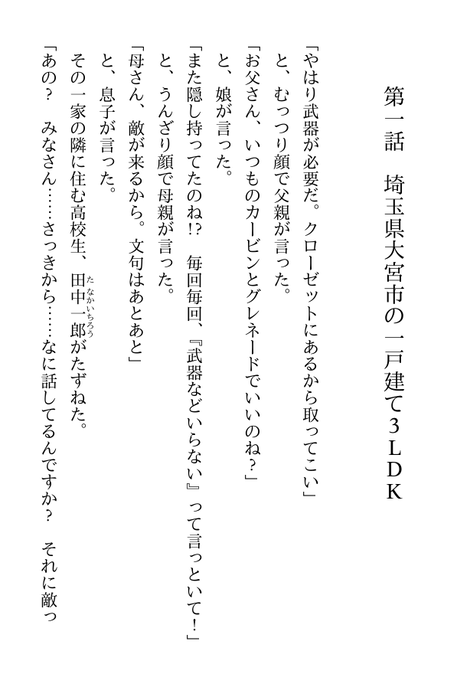 第一話　埼玉県大宮市の一戸建て３ＬＤＫ

「やはり武器が必要だ。クローゼットにあるから取ってこい」
と、むっつり顔で父親が言った。
「お父さん、いつものカービンとグレネードでいいのね？」
と、娘が言った。
「また隠し持ってたのね⁉　毎回毎回、『武器などいらない』って言っといて！」
と、うんざり顔で母親が言った。
「母さん、敵が来るから。文句はあとあと」
と、息子が言った。
その一家の隣に住む高校生、田中一郎（たなかいちろう）がたずねた。
「あの？　みなさん……さっきから……なに話してるんですか？　それに敵っ